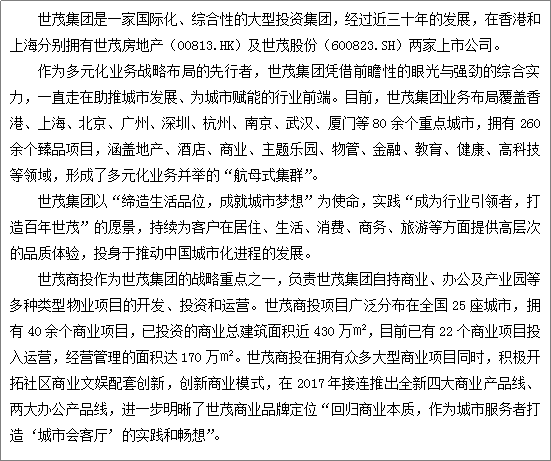 世茂集团是一家国际化、综合性的大型投资集团，经过近三十年的发展，在香港和上海分别拥有世茂房地产（00813.HK）及世茂股份（600823.SH）两家上市公司。

作为多元化业务战略布局的先行者，世茂集团凭借前瞻性的眼光与强劲的综合实力，一直走在助推城市发展、为城市赋能的行业前端。目前，世茂集团业务布局覆盖香港、上海、北京、广州、深圳、杭州、南京、武汉、厦门等 80 余个重点城市，拥有 260 余个臻品项目，涵盖地产、酒店、商业、主题乐园、物管、金融、教育、健康、高科技等领域，形成了多元化业务并举的“航母式集群”。

世茂集团以“缔造生活品位，成就城市梦想”为使命，实践“成为行业引领者，打造百年世茂”的愿景，持续为客户在居住、生活、消费、商务、旅游等方面提供高层次的品质体验，投身于推动中国城市化进程的发展。

世茂商投作为世茂集团的战略重点之一，负责世茂集团自持商业、办公及产业园等多种类型物业项目的开发、投资和运营。世茂商投项目广泛分布在全国 25 座城市，拥有 40 余个商业项目，已投资的商业总建筑面积近 430 万㎡，目前已有 22 个商业项目投入运营，经营管理的面积达 170 万㎡。世茂商投在拥有众多大型商业项目同时，积极开拓社区商业文娱配套创新，创新商业模式，在 2017 年接连推出全新四大商业产品线、两大办公产品线，进一步明晰了世茂商业品牌定位“回归商业本质，作为城市服务者打造‘城市会客厅’的实践和畅想”。